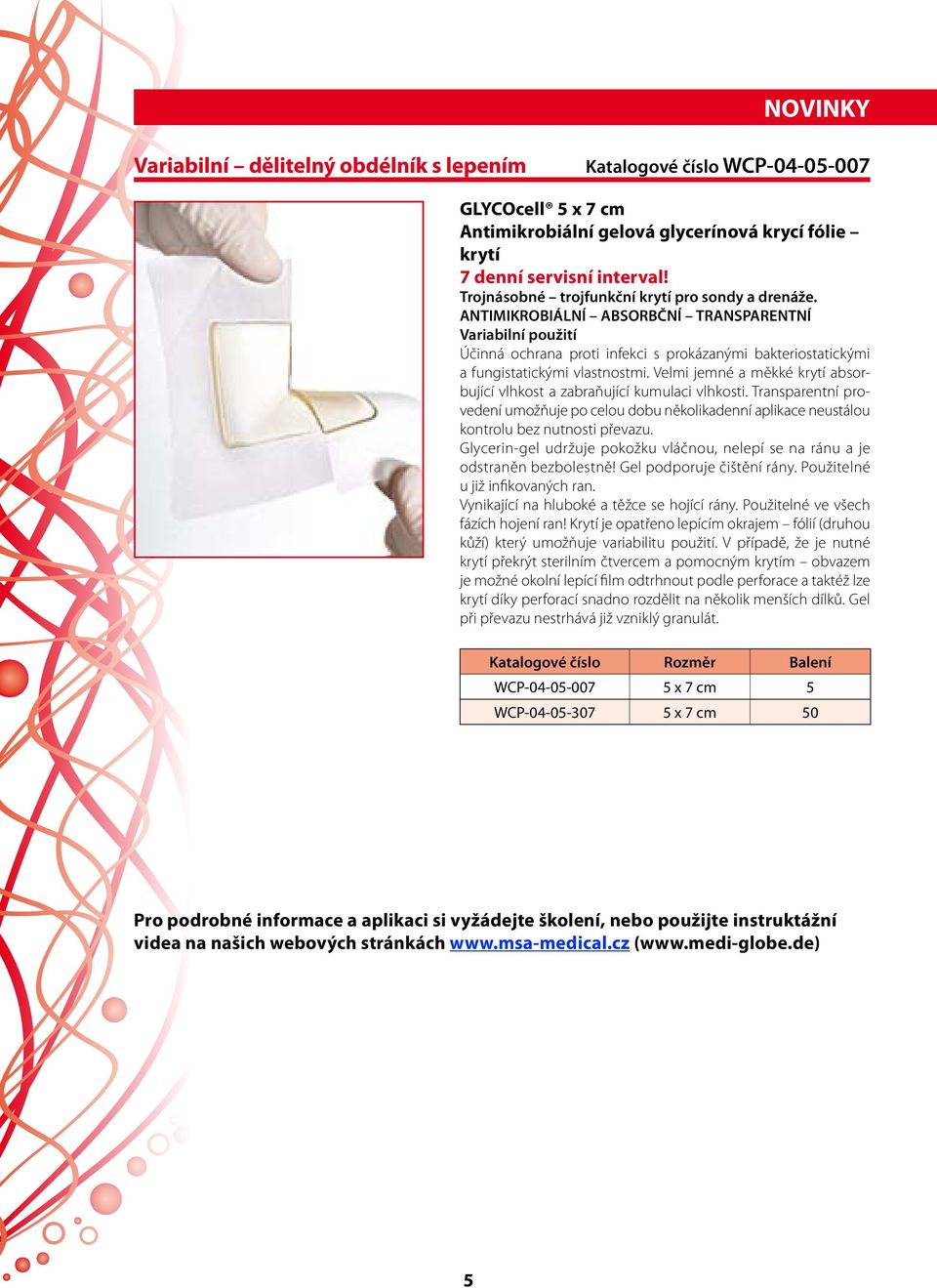 NOVINKY

Variabilní – dělitelný obdélník s lepením

Katalogové číslo WCP-04-05-007

GLYCOcell® 5 x 7 cm
Antimikrobiální gelová glycerínová krycí fólie – krytí
7 denní servisní interval!
Trojnásobné – trojfunkční krytí pro sondy a drenáže.
ANTIMIKROBIÁLNÍ – ABSORBČNÍ – TRANSPARENTNÍ
Variabilní použití
Účinná ochrana proti infekci s prokázanými bakteriostatickými a fungistatickými vlastnostmi. Velmi jemné a měkké krytí absorbující vlhkost a zabraňující kumulaci vlhkosti. Transparentní provedení umožňuje po celou dobu několikadenní aplikace neustálou kontrolu bez nutnosti převazu.
Glycerin-gel udržuje pokožku vláčnou, nelepí se na ránu a je odstraněn bezbolestně! Gel podporuje čištění rány. Použitelné u již infikovaných ran.
Vynikající na hluboké a těžce se hojící rány. Použitelné ve všech fázích hojení ran! Krytí je opatřeno lepícím okrajem – fólií (druhou kůží) který umožňuje variabilitu použití. V případě, že je nutné krytí překrýt sterilním čtvercem a pomocným krytím – obvazem je možné okolní lepící film odtrhnout podle perforace a taktéž lze krytí díky perforací snadno rozdělit na několik menších dílků. Gel při převazu nestrhává již vzniklý granulát.

| Katalogové číslo | Rozměr | Balení |
|---|---|---|
| WCP-04-05-007 | 5 x 7 cm | 5 |
| WCP-04-05-307 | 5 x 7 cm | 50 |

Pro podrobné informace a aplikaci si vyžádejte školení, nebo použijte instruktážní videa na našich webových stránkách www.msa-medical.cz (www.medi-globe.de)

5